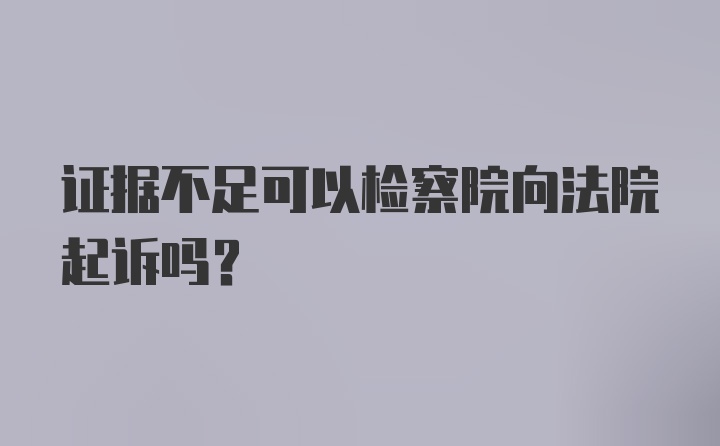 证据不足可以检察院向法院起诉吗？